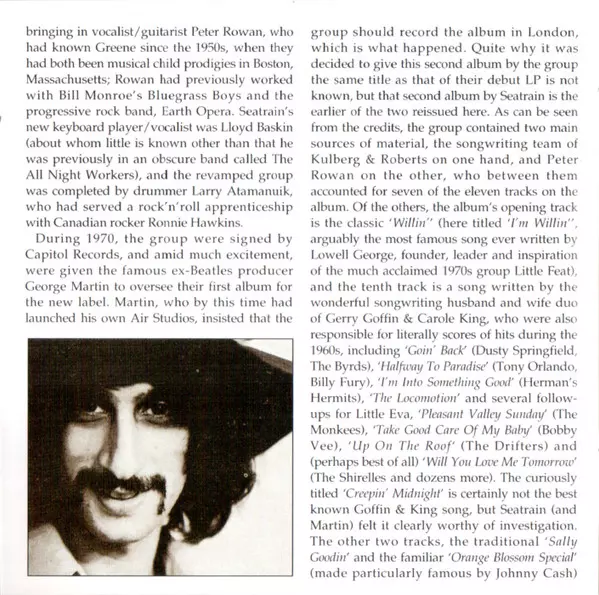 bringing in vocalist/guitarist Peter Rowan, who had known Greene since the 1950s, when they had both been musical child prodigies in Boston, Massachusetts; Rowan had previously worked with Bill Monroe's Bluegrass Boys and the progressive rock band, Earth Opera. Seatrain's new keyboard player/vocalist was Lloyd Baskin (about whom little is known other than that he was previously in an obscure band called The All Night Workers), and the revamped group was completed by drummer Larry Atamanuik, who had served a rock'n'roll apprenticeship with Canadian rocker Ronnie Hawkins.

During 1970, the group were signed by Capitol Records, and amid much excitement, were given the famous ex-Beatles producer George Martin to oversee their first album for the new label. Martin, who by this time had launched his own Air Studios, insisted that the group should record the album in London, which is what happened. Quite why it was decided to give this second album by the group the same title as that of their debut LP is not known, but that second album by Seatrain is the earlier of the two reissued here. As can be seen from the credits, the group contained two main sources of material, the songwriting team of Kulberg & Roberts on one hand, and Peter Rowan on the other, who between them accounted for seven of the eleven tracks on the album. Of the others, the album's opening track is the classic 'Willin'' (here titled 'I'm Willin'', arguably the most famous song ever written by Lowell George, founder, leader and inspiration of the much acclaimed 1970s group Little Feat), and the tenth track is a song written by the wonderful songwriting husband and wife duo of Gerry Goffin & Carole King, who were also responsible for literally scores of hits during the 1960s, including 'Goin' Back' (Dusty Springfield, The Byrds), 'Halfway To Paradise' (Tony Orlando, Billy Fury), 'I'm Into Something Good' (Herman's Hermits), 'The Locomotion' and several follow-ups for Little Eva, 'Pleasant Valley Sunday' (The Monkees), 'Take Good Care Of My Baby' (Bobby Vee), 'Up On The Roof' (The Drifters) and (perhaps best of all) 'Will You Love Me Tomorrow' (The Shirelles and dozens more). The curiously titled 'Creepin' Midnight' is certainly not the best known Goffin & King song, but Seatrain (and Martin) felt it clearly worthy of investigation. The other two tracks, the traditional 'Sally Goodin' and the familiar 'Orange Blossom Special' (made particularly famous by Johnny Cash)